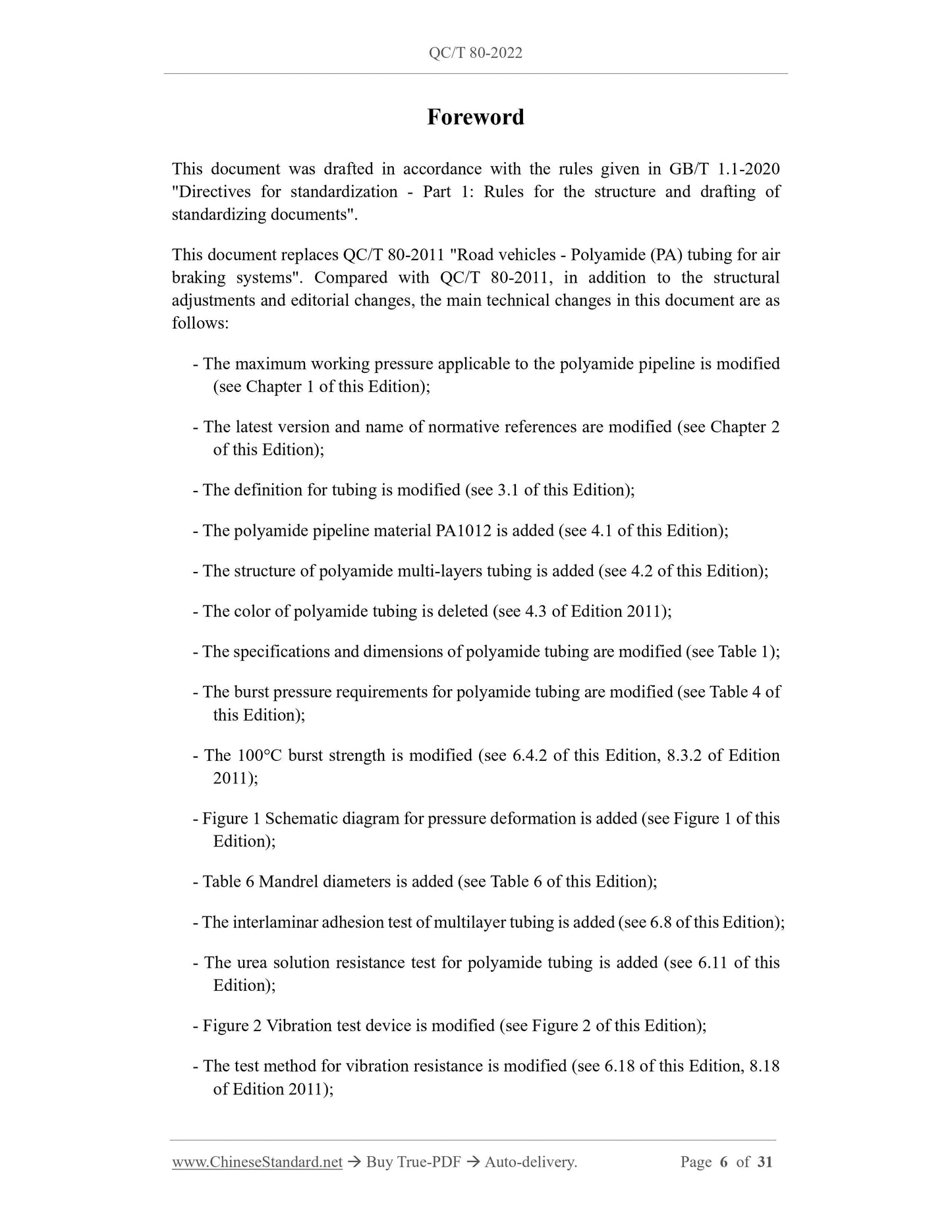 QC/T 80-2022

Foreword

This document was drafted in accordance with the rules given in GB/T 1.1-2020 "Directives for standardization - Part 1: Rules for the structure and drafting of standardizing documents".

This document replaces QC/T 80-2011 "Road vehicles - Polyamide (PA) tubing for air braking systems". Compared with QC/T 80-2011, in addition to the structural adjustments and editorial changes, the main technical changes in this document are as follows:

- The maximum working pressure applicable to the polyamide pipeline is modified (see Chapter 1 of this Edition);

- The latest version and name of normative references are modified (see Chapter 2 of this Edition);

- The definition for tubing is modified (see 3.1 of this Edition);

- The polyamide pipeline material PA1012 is added (see 4.1 of this Edition);

- The structure of polyamide multi-layers tubing is added (see 4.2 of this Edition);

- The color of polyamide tubing is deleted (see 4.3 of Edition 2011);

- The specifications and dimensions of polyamide tubing are modified (see Table 1);

- The burst pressure requirements for polyamide tubing are modified (see Table 4 of this Edition);

- The 100°C burst strength is modified (see 6.4.2 of this Edition, 8.3.2 of Edition 2011);

- Figure 1 Schematic diagram for pressure deformation is added (see Figure 1 of this Edition);

- Table 6 Mandrel diameters is added (see Table 6 of this Edition);

- The interlaminar adhesion test of multilayer tubing is added (see 6.8 of this Edition);

- The urea solution resistance test for polyamide tubing is added (see 6.11 of this Edition);

- Figure 2 Vibration test device is modified (see Figure 2 of this Edition);

- The test method for vibration resistance is modified (see 6.18 of this Edition, 8.18 of Edition 2011);

www.ChineseStandard.net → Buy True-PDF → Auto-delivery. Page 6 of 31